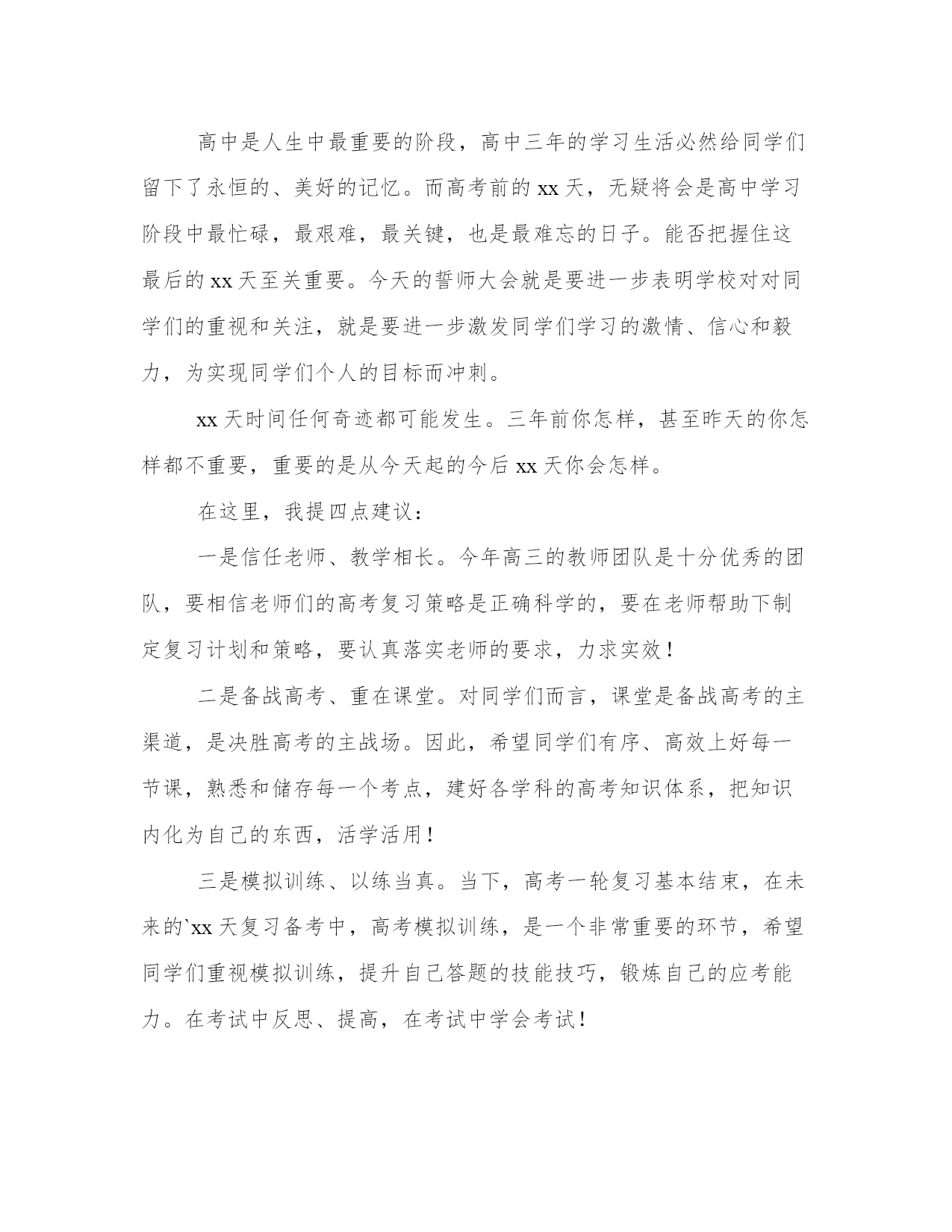 高中是人生中最重要的阶段，高中三年的学习生活必然给同学们留下了永恒的、美好的记忆。而高考前的 xx 天，无疑将会是高中学习阶段中最忙碌，最艰难，最关键，也是最难忘的日子。能否把握住这最后的 xx 天至关重要。今天的誓师大会就是要进一步表明学校对对同学们的重视和关注，就是要进一步激发同学们学习的激情、信心和毅力，为实现同学们个人的目标而冲刺。

xx 天时间任何奇迹都可能发生。三年前你怎样，甚至昨天的你怎样都不重要，重要的是从今天起的今后 xx 天你会怎样。

在这里，我提四点建议：

一是信任老师、教学相长。今年高三的教师团队是十分优秀的团队，要相信老师们的高考复习策略是正确科学的，要在老师帮助下制定复习计划和策略，要认真落实老师的要求，力求实效！

二是备战高考、重在课堂。对同学们而言，课堂是备战高考的主渠道，是决胜高考的主战场。因此，希望同学们有序、高效上好每一节课，熟悉和储存每一个考点，建好各学科的高考知识体系，把知识内化为自己的东西，活学活用！

三是模拟训练、以练当真。当下，高考一轮复习基本结束，在未来的`xx 天复习备考中，高考模拟训练，是一个非常重要的环节，希望同学们重视模拟训练，提升自己答题的技能技巧，锻炼自己的应考能力。在考试中反思、提高，在考试中学会考试！